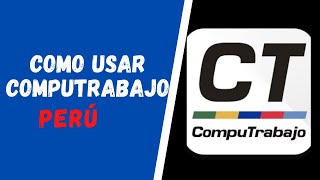 COMO USAR COMPUTRABAJO
PERÚ

CT
CompuTrabajo